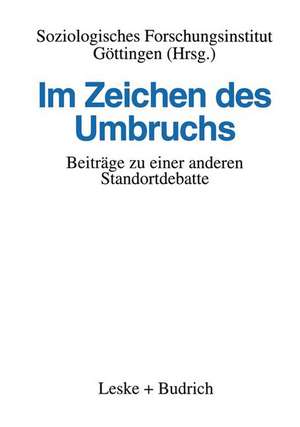 Soziologisches Forschungsinstitut Göttingen (Hrsg.)

Im Zeichen des Umbruchs

Beiträge zu einer anderen Standortdebatte

Leske + Budrich